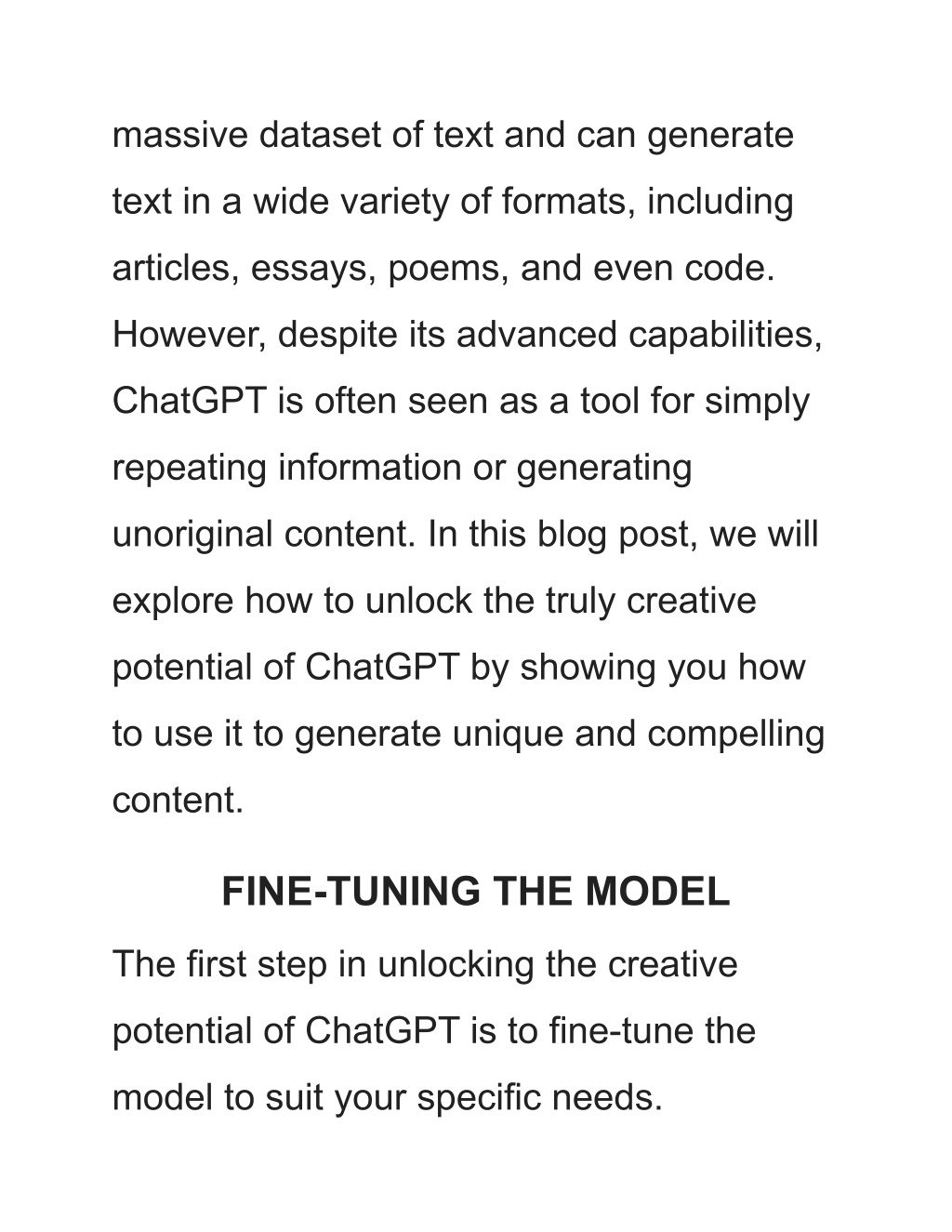 massive dataset of text and can generate text in a wide variety of formats, including articles, essays, poems, and even code. However, despite its advanced capabilities, ChatGPT is often seen as a tool for simply repeating information or generating unoriginal content. In this blog post, we will explore how to unlock the truly creative potential of ChatGPT by showing you how to use it to generate unique and compelling content.

FINE-TUNING THE MODEL

The first step in unlocking the creative potential of ChatGPT is to fine-tune the model to suit your specific needs.